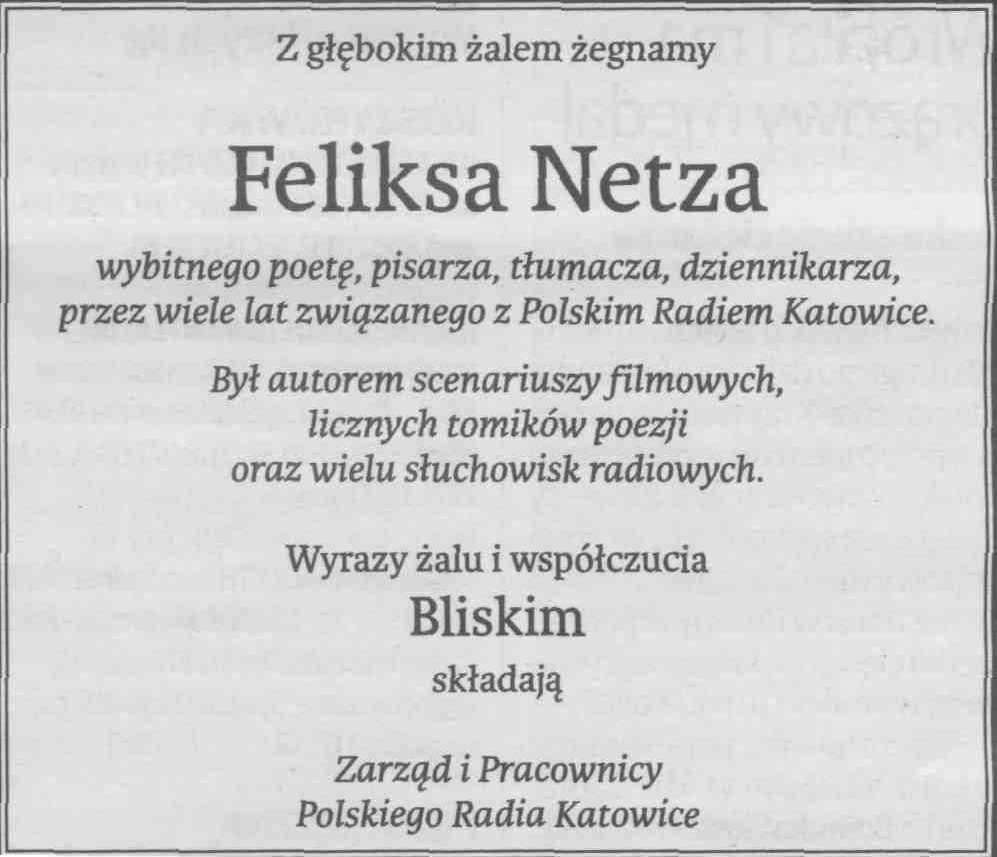 Z głębokim żalem żegnamy

Feliksa Netza

wybitnego poetę, pisarza, tłumacza, dziennikarza, przez wiele lat związanego z Polskim Radiem Katowice.

Był autorem scenariuszy filmowych,
licznych tomików poezji
oraz wielu słuchowisk radiowych.

Wyrazy żalu i współczucia

Bliskim

składają

Zarząd i Pracownicy
Polskiego Radia Katowice